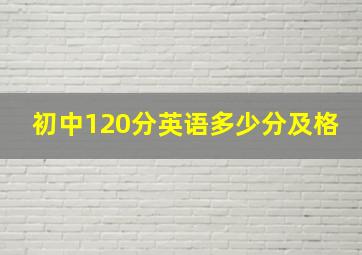 初中120分英语多少分及格